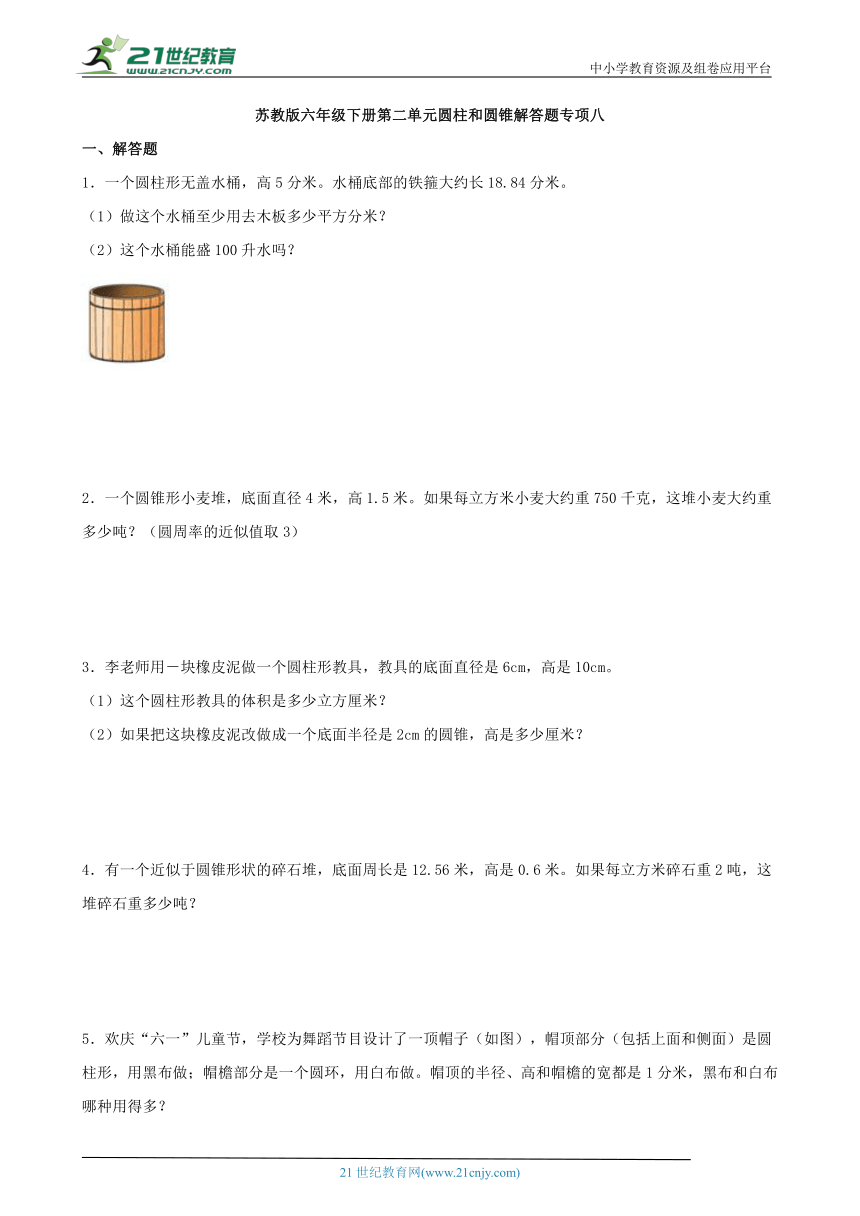 21世纪教育
WWW.21CNJY.COM

中小学教育资源及组卷应用平台

苏教版六年级下册第二单元圆柱和圆锥解答题专项八

一、解答题

1．一个圆柱形无盖水桶，高 5 分米。水桶底部的铁箍大约长 18.84 分米。

（1）做这个水桶至少用去木板多少平方分米？

（2）这个水桶能盛 100 升水吗？

2．一个圆锥形小麦堆，底面直径 4 米，高 1.5 米。如果每立方米小麦大约重 750 千克，这堆小麦大约重多少吨？（圆周率的近似值取 3）

3．李老师用一块橡皮泥做一个圆柱形教具，教具的底面直径是 6cm，高是 10cm。

（1）这个圆柱形教具的体积是多少立方厘米？

（2）如果把这块橡皮泥改做成一个底面半径是 2cm 的圆锥，高是多少厘米？

4．有一个近似于圆锥形状的碎石堆，底面周长是 12.56 米，高是 0.6 米。如果每立方米碎石重 2 吨，这堆碎石重多少吨？

5．欢庆“六一”儿童节，学校为舞蹈节目设计了一顶帽子（如图），帽顶部分（包括上面和侧面）是圆柱形，用黑布做；帽檐部分是一个圆环，用白布做。帽顶的半径、高和帽檐的宽都是 1 分米，黑布和白布哪种用得多？

21 世纪教育网(www.21cnjy.com)